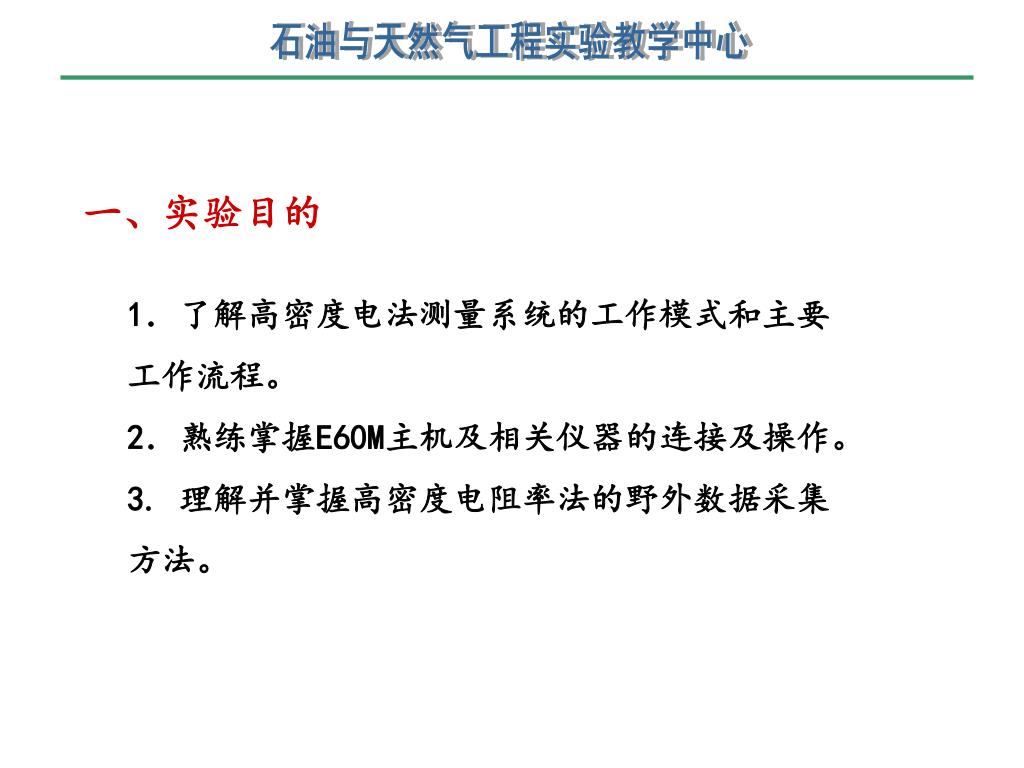 石油与天然气工程实验教学中心

一、实验目的

1. 了解高密度电法测量系统的工作模式和主要工作流程。

2. 熟练掌握E60M主机及相关仪器的连接及操作。

3. 理解并掌握高密度电阻率法的野外数据采集方法。